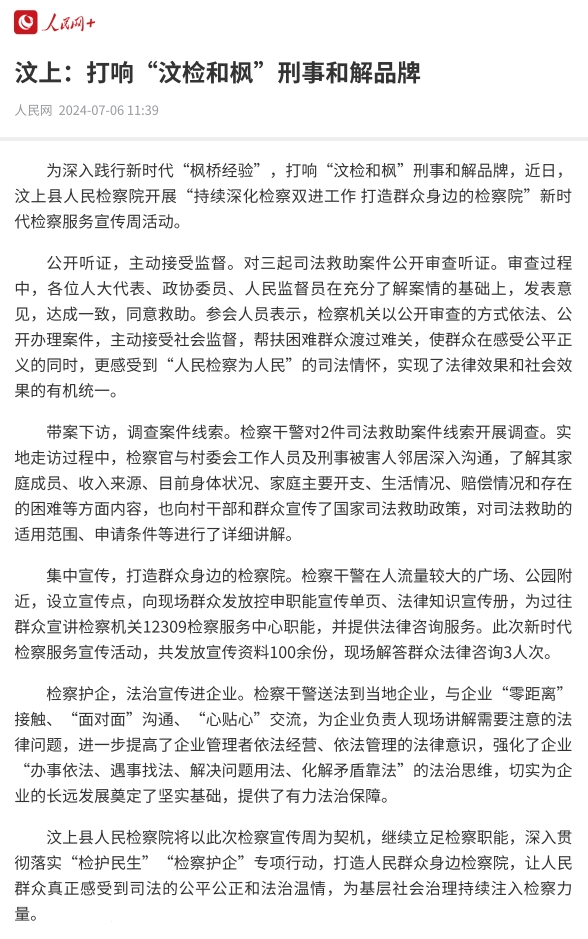 人民网+

汶上：打响“汶检和枫”刑事和解品牌

人民网 2024-07-06 11:39

为深入践行新时代“枫桥经验”，打响“汶检和枫”刑事和解品牌，近日，汶上县人民检察院开展“持续深化检察双进工作 打造群众身边的检察院”新时代检察服务宣传周活动。

公开听证，主动接受监督。对三起司法救助案件公开审查听证。审查过程中，各位人大代表、政协委员、人民监督员在充分了解案情的基础上，发表意见，达成一致，同意救助。参会人员表示，检察机关以公开审查的方式依法、公开办理案件，主动接受社会监督，帮扶困难群众渡过难关，使群众在感受公平正义的同时，更感受到“人民检察为人民”的司法情怀，实现了法律效果和社会效果的有机统一。

带案下访，调查案件线索。检察干警对2件司法救助案件线索开展调查。实地走访过程中，检察官与村委会工作人员及刑事被害人邻居深入沟通，了解其家庭成员、收入来源、目前身体状况、家庭主要开支、生活情况、赔偿情况和存在的困难等方面内容，也向村干部和群众宣传了国家司法救助政策，对司法救助的适用范围、申请条件等进行了详细讲解。

集中宣传，打造群众身边的检察院。检察干警在人流量较大的广场、公园附近，设立宣传点，向现场群众发放控申职能宣传单页、法律知识宣传册，为过往群众宣讲检察机关12309检察服务中心职能，并提供法律咨询服务。此次新时代检察服务宣传活动，共发放宣传资料100余份，现场解答群众法律咨询3人次。

检察护企，法治宣传进企业。检察干警送法到当地企业，与企业“零距离”接触、“面对面”沟通、“心贴心”交流，为企业负责人现场讲解需要注意的法律问题，进一步提高了企业管理者依法经营、依法管理的法律意识，强化了企业“办事依法、遇事找法、解决问题用法、化解矛盾靠法”的法治思维，切实为企业的长远发展奠定了坚实基础，提供了有力法治保障。

汶上县人民检察院将以此次检察宣传周为契机，继续立足检察职能，深入贯彻落实“检护民生”“检察护企”专项行动，打造人民群众身边检察院，让人民群众真正感受到司法的公平公正和法治温情，为基层社会治理持续注入检察力量。